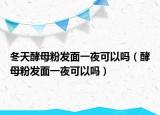 冬天酵母粉发面一夜可以吗（酵母粉发面一夜可以吗）